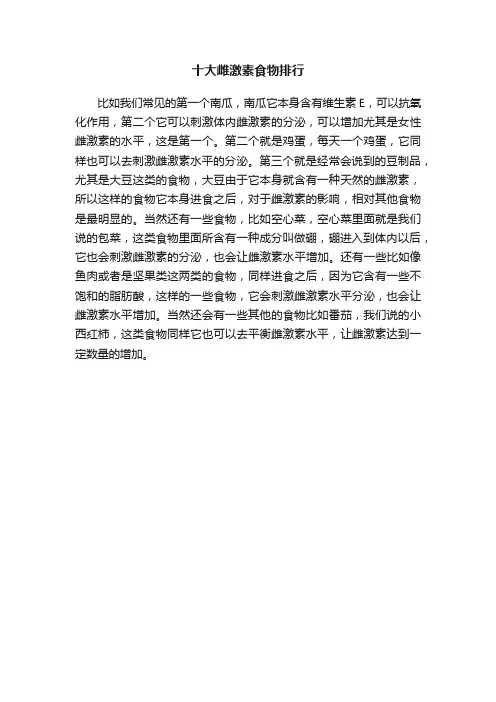 十大雌激素食物排行

比如我们常见的第一个南瓜，南瓜它本身含有维生素 E，可以抗氧化作用，第二个它可以刺激体内雌激素的分泌，可以增加尤其是女性雌激素的水平，这是第一个。第二个就是鸡蛋，每天一个鸡蛋，它同样也可以去刺激雌激素水平的分泌。第三个就是经常会说到的豆制品，尤其是大豆这类的食物，大豆由于它本身就含有一种天然的雌激素，所以这样的食物它本身进食之后，对于雌激素的影响，相对其他食物是最明显的。当然还有一些食物，比如空心菜，空心菜里面就是我们说的包菜，这类食物里面所含有一种成分叫做硼，硼进入到体内以后，它也会刺激雌激素的分泌，也会让雌激素水平增加。还有一些比如像鱼肉或者是坚果类这两类的食物，同样进食之后，因为它含有一些不饱和的脂肪酸，这样的一些食物，它会刺激雌激素水平分泌，也会让雌激素水平增加。当然还会有一些其他的食物比如番茄，我们说的小西红柿，这类食物同样它也可以去平衡雌激素水平，让雌激素达到一定数量的增加。